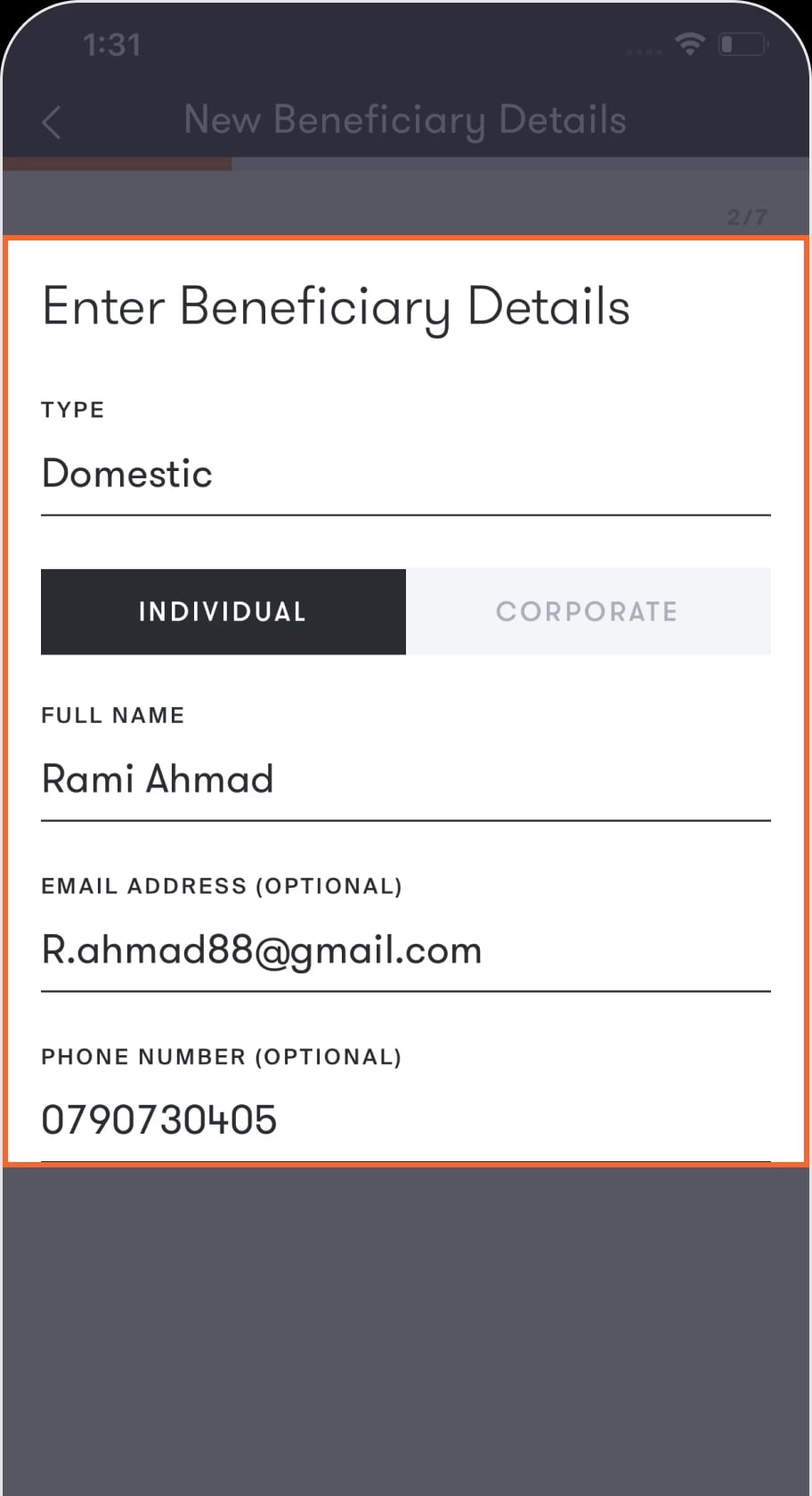 1:31

New Beneficiary Details

2/7

Enter Beneficiary Details

TYPE

Domestic

INDIVIDUAL

CORPORATE

FULL NAME

Rami Ahmad

EMAIL ADDRESS (OPTIONAL)

R.ahmad88@gmail.com

PHONE NUMBER (OPTIONAL)

0790730405